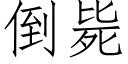 倒毙